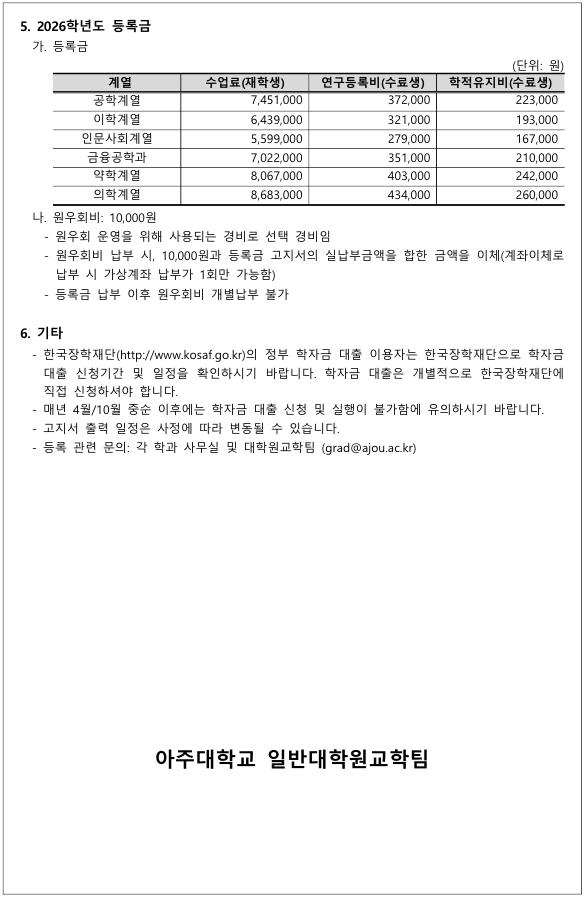 5. 2026학년도 등록금

가. 등록금

(단위: 원)

| 계열 | 수업료(재학생) | 연구등록비(수료생) | 학적유지비(수료생) |
|---|---|---|---|
| 공학계열 | 7,451,000 | 372,000 | 223,000 |
| 이학계열 | 6,439,000 | 321,000 | 193,000 |
| 인문사회계열 | 5,599,000 | 279,000 | 167,000 |
| 금융공학과 | 7,022,000 | 351,000 | 210,000 |
| 약학계열 | 8,067,000 | 403,000 | 242,000 |
| 의학계열 | 8,683,000 | 434,000 | 260,000 |

나. 원우회비: 10,000원

- 원우회 운영을 위해 사용되는 경비로 선택 경비임
- 원우회비 납부 시, 10,000원과 등록금 고지서의 실납부금액을 합한 금액을 이체(계좌이체로 납부 시 가상계좌 납부가 1회만 가능함)
- 등록금 납부 이후 원우회비 개별납부 불가

6. 기타

- 한국장학재단(http://www.kosaf.go.kr)의 정부 학자금 대출 이용자는 한국장학재단으로 학자금 대출 신청기간 및 일정을 확인하시기 바랍니다. 학자금 대출은 개별적으로 한국장학재단에 직접 신청하셔야 합니다.
- 매년 4월/10월 중순 이후에는 학자금 대출 신청 및 실행이 불가함에 유의하시기 바랍니다.
- 고지서 출력 일정은 사정에 따라 변동될 수 있습니다.
- 등록 관련 문의: 각 학과 사무실 및 대학원교학팀 (grad@ajou.ac.kr)

아주대학교 일반대학원교학팀